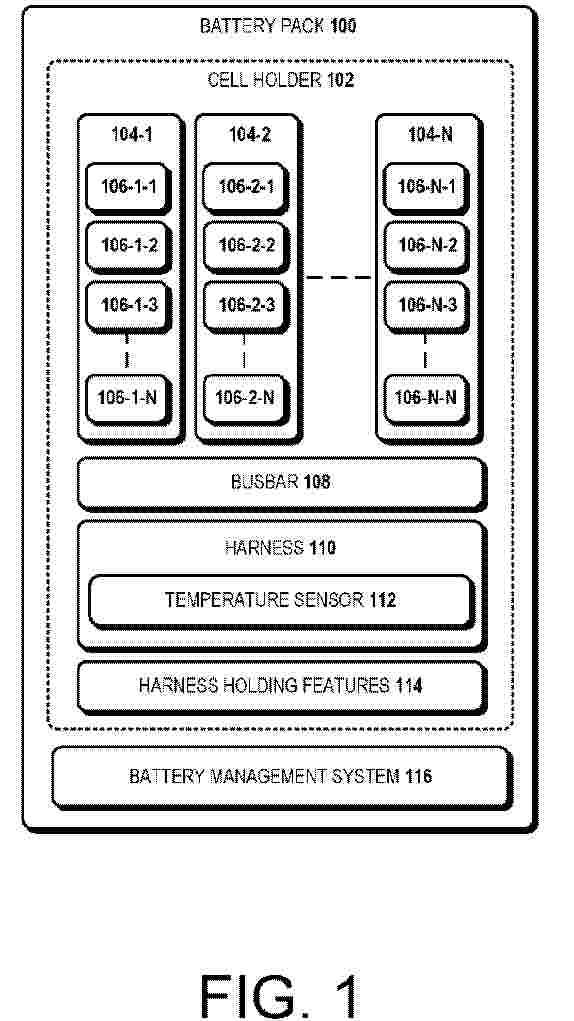 BATTERY PACK 100

CELL HOLDER 102

104-1

106-1-1

106-1-2

106-1-3

106-1-N

104-2

106-2-1

106-2-2

106-2-3

106-2-N

104-N

106-N-1

106-N-2

106-N-3

106-N-N

BUSBAR 108

HARNESS 110

TEMPERATURE SENSOR 112

HARNESS HOLDING FEATURES 114

BATTERY MANAGEMENT SYSTEM 116

FIG. 1